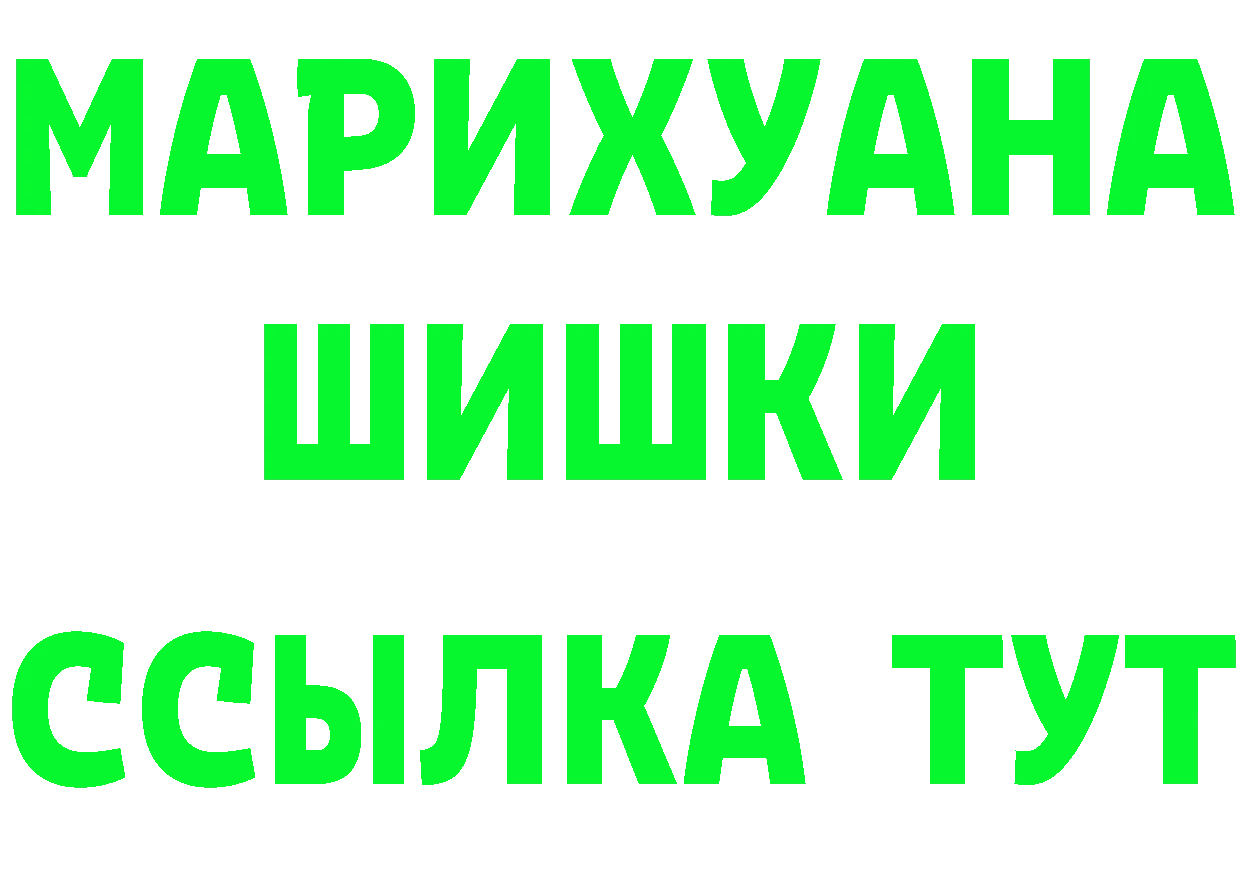 МАРИХУАНА
ШИШКИ
ССЫЛКА ТУТ